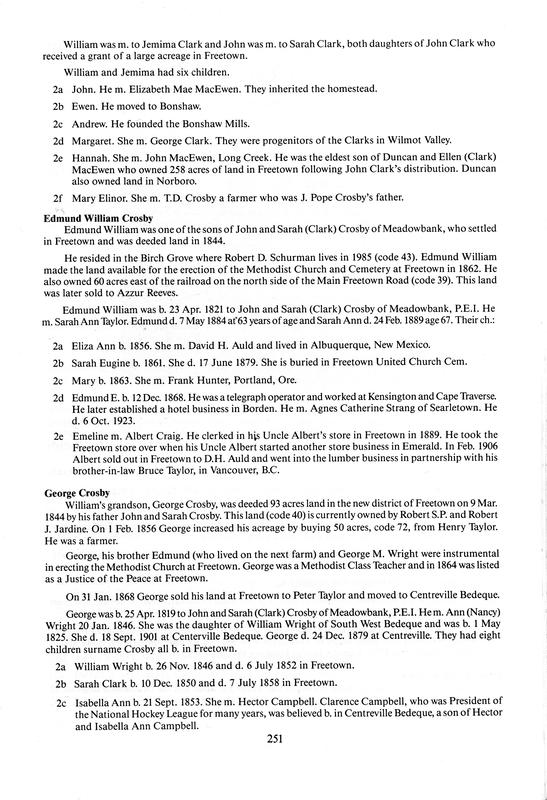 William was m. to Jemima Clark and John was m. to Sarah Clark, both daughters of John Clark who received a grant of a large acreage in Freetown.

William and Jemima had six children.

2a John. He m. Elizabeth Mae MacEwen. They inherited the homestead.

2b Ewen. He moved to Bonshaw.

2c Andrew. He founded the Bonshaw Mills.

2d Margaret. She m. George Clark. They were progenitors of the Clarks in Wilmot Valley.

2e Hannah. She m. John MacEwen, Long Creek. He was the eldest son of Duncan and Ellen (Clark) MacEwen who owned 258 acres of land in Freetown following John Clark's distribution. Duncan also owned land in Norboro.

2f Mary Elinor. She m. T.D. Crosby a farmer who was J. Pope Crosby's father.

Edmund William Crosby
Edmund William was one of the sons of John and Sarah (Clark) Crosby of Meadowbank, who settled in Freetown and was deeded land in 1844.

He resided in the Birch Grove where Robert D. Schurman lives in 1985 (code 43). Edmund William made the land available for the erection of the Methodist Church and Cemetery at Freetown in 1862. He also owned 60 acres east of the railroad on the north side of the Main Freetown Road (code 39). This land was later sold to Azzur Reeves.

Edmund William was b. 23 Apr. 1821 to John and Sarah (Clark) Crosby of Meadowbank, P.E.I. He m. Sarah Ann Taylor. Edmund d. 7 May 1884 at 63 years of age and Sarah Ann d. 24 Feb. 1889 age 67. Their ch.:

2a Eliza Ann b. 1856. She m. David H. Auld and lived in Albuquerque, New Mexico.

2b Sarah Eugine b. 1861. She d. 17 June 1879. She is buried in Freetown United Church Cem.

2c Mary b. 1863. She m. Frank Hunter, Portland, Ore.

2d Edmund E. b. 12 Dec. 1868. He was a telegraph operator and worked at Kensington and Cape Traverse. He later established a hotel business in Borden. He m. Agnes Catherine Strang of Searletown. He d. 6 Oct. 1923.

2e Emeline m. Albert Craig. He clerked in his Uncle Albert's store in Freetown in 1889. He took the Freetown store over when his Uncle Albert started another store business in Emerald. In Feb. 1906 Albert sold out in Freetown to D.H. Auld and went into the lumber business in partnership with his brother-in-law Bruce Taylor, in Vancouver, B.C.

George Crosby
William's grandson, George Crosby, was deeded 93 acres land in the new district of Freetown on 9 Mar. 1844 by his father John and Sarah Crosby. This land (code 40) is currently owned by Robert S.P. and Robert J. Jardine. On 1 Feb. 1856 George increased his acreage by buying 50 acres, code 72, from Henry Taylor. He was a farmer.

George, his brother Edmund (who lived on the next farm) and George M. Wright were instrumental in erecting the Methodist Church at Freetown. George was a Methodist Class Teacher and in 1864 was listed as a Justice of the Peace at Freetown.

On 31 Jan. 1868 George sold his land at Freetown to Peter Taylor and moved to Centreville Bedeque.

George was b. 25 Apr. 1819 to John and Sarah (Clark) Crosby of Meadowbank, P.E.I. He m. Ann (Nancy) Wright 20 Jan. 1846. She was the daughter of William Wright of South West Bedeque and was b. 1 May 1825. She d. 18 Sept. 1901 at Centerville Bedeque. George d. 24 Dec. 1879 at Centreville. They had eight children surname Crosby all b. in Freetown.

2a William Wright b. 26 Nov. 1846 and d. 6 July 1852 in Freetown.

2b Sarah Clark b. 10 Dec. 1850 and d. 7 July 1858 in Freetown.

2c Isabella Ann b. 21 Sept. 1853. She m. Hector Campbell. Clarence Campbell, who was President of the National Hockey League for many years, was believed b. in Centreville Bedeque, a son of Hector and Isabella Ann Campbell.

251